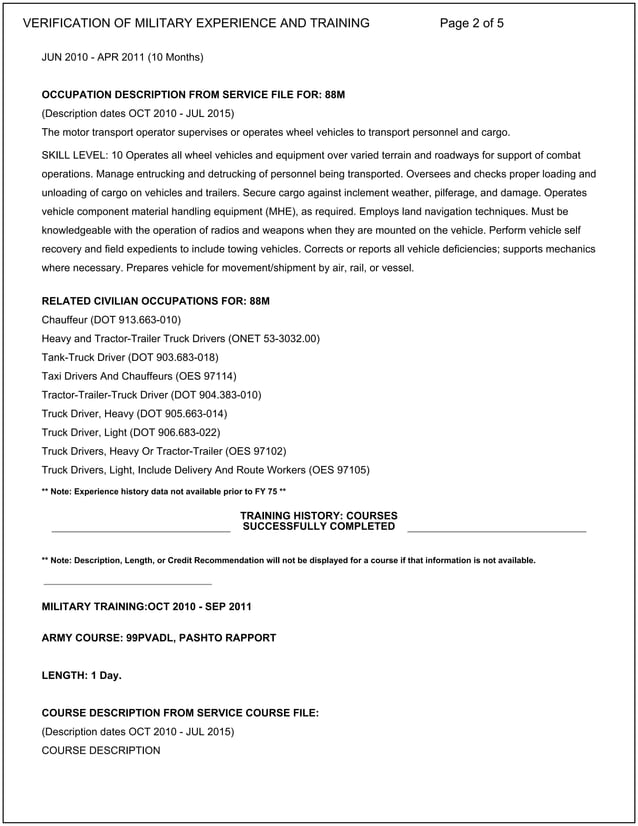 VERIFICATION OF MILITARY EXPERIENCE AND TRAINING Page 2 of 5

JUN 2010 - APR 2011 (10 Months)

OCCUPATION DESCRIPTION FROM SERVICE FILE FOR: 88M

(Description dates OCT 2010 - JUL 2015)

The motor transport operator supervises or operates wheel vehicles to transport personnel and cargo.

SKILL LEVEL: 10 Operates all wheel vehicles and equipment over varied terrain and roadways for support of combat operations. Manage entrucking and detrucking of personnel being transported. Oversees and checks proper loading and unloading of cargo on vehicles and trailers. Secure cargo against inclement weather, pilferage, and damage. Operates vehicle component material handling equipment (MHE), as required. Employs land navigation techniques. Must be knowledgeable with the operation of radios and weapons when they are mounted on the vehicle. Perform vehicle self recovery and field expedients to include towing vehicles. Corrects or reports all vehicle deficiencies; supports mechanics where necessary. Prepares vehicle for movement/shipment by air, rail, or vessel.

RELATED CIVILIAN OCCUPATIONS FOR: 88M

Chauffeur (DOT 913.663-010)

Heavy and Tractor-Trailer Truck Drivers (ONET 53-3032.00)

Tank-Truck Driver (DOT 903.683-018)

Taxi Drivers And Chauffeurs (OES 97114)

Tractor-Trailer-Truck Driver (DOT 904.383-010)

Truck Driver, Heavy (DOT 905.663-014)

Truck Driver, Light (DOT 906.683-022)

Truck Drivers, Heavy Or Tractor-Trailer (OES 97102)

Truck Drivers, Light, Include Delivery And Route Workers (OES 97105)

** Note: Experience history data not available prior to FY 75 **

TRAINING HISTORY: COURSES SUCCESSFULLY COMPLETED

** Note: Description, Length, or Credit Recommendation will not be displayed for a course if that information is not available.

MILITARY TRAINING:OCT 2010 - SEP 2011

ARMY COURSE: 99PVADL, PASHTO RAPPORT

LENGTH: 1 Day.

COURSE DESCRIPTION FROM SERVICE COURSE FILE:

(Description dates OCT 2010 - JUL 2015)

COURSE DESCRIPTION